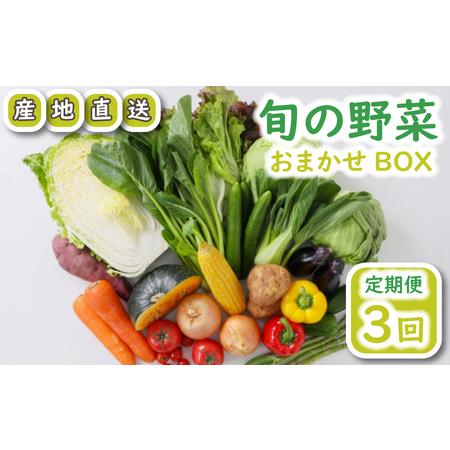 産地直送

旬の野菜
おまかせ BOX

定期便
3回